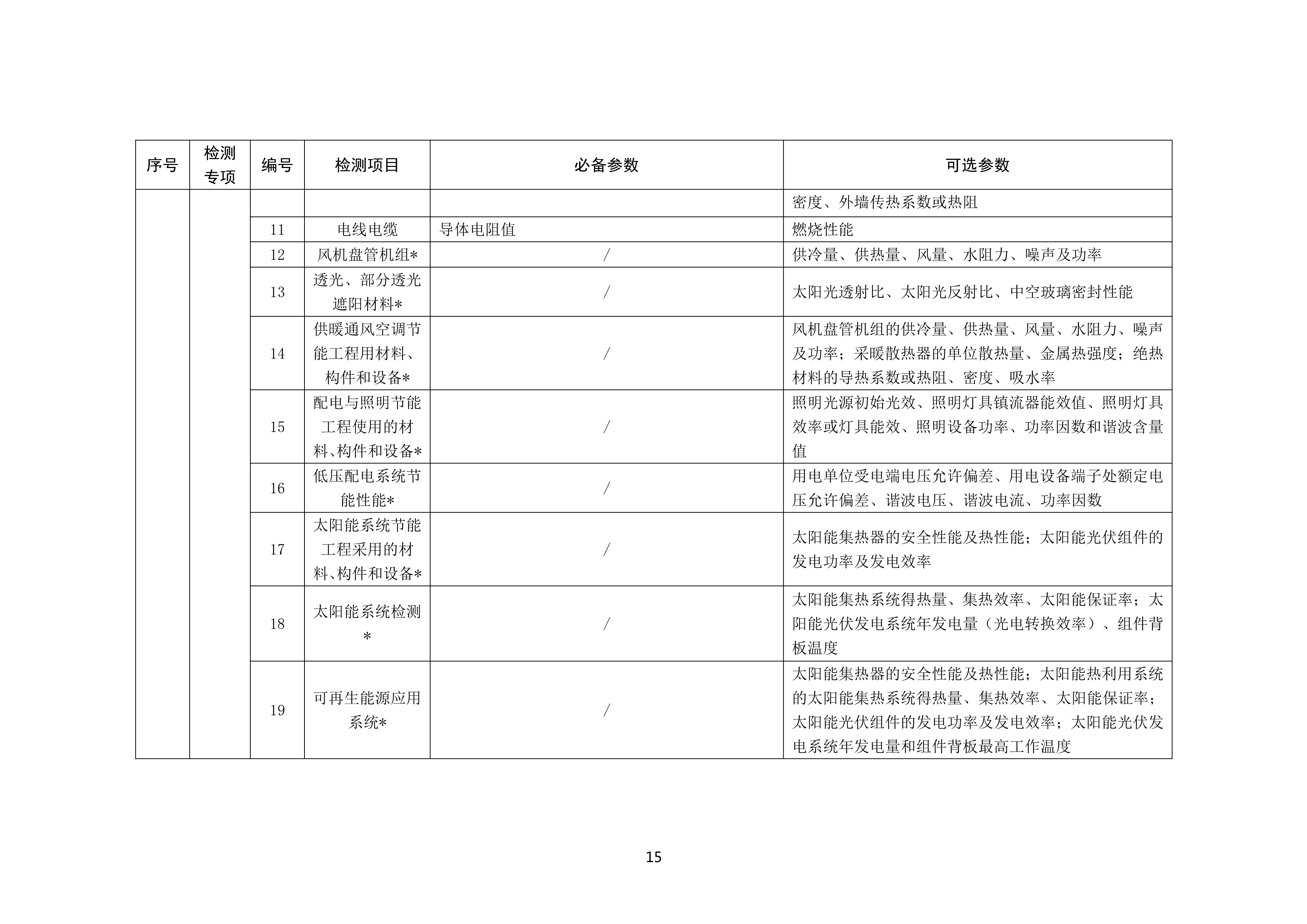 | 序号 | 检测专项 | 编号 | 检测项目 | 必备参数 | 可选参数 |
|---|---|---|---|---|---|
| | | | | | 密度、外墙传热系数或热阻 |
| | | 11 | 电线电缆 | 导体电阻值 | 燃烧性能 |
| | | 12 | 风机盘管机组* | / | 供冷量、供热量、风量、水阻力、噪声及功率 |
| | | 13 | 透光、部分透光遮阳材料* | / | 太阳光透射比、太阳光反射比、中空玻璃密封性能 |
| | | 14 | 供暖通风空调节能工程用材料、构件和设备* | / | 风机盘管机组的供冷量、供热量、风量、水阻力、噪声及功率；采暖散热器的单位散热量、金属热强度；绝热材料的导热系数或热阻、密度、吸水率 |
| | | 15 | 配电与照明节能工程使用的材料、构件和设备* | / | 照明光源初始光效、照明灯具镇流器能效值、照明灯具效率或灯具能效、照明设备功率、功率因数和谐波含量值 |
| | | 16 | 低压配电系统节能性能* | / | 用电单位受电端电压允许偏差、用电设备端子处额定电压允许偏差、谐波电压、谐波电流、功率因数 |
| | | 17 | 太阳能系统节能工程采用的材料、构件和设备* | / | 太阳能集热器的安全性能及热性能；太阳能光伏组件的发电功率及发电效率 |
| | | 18 | 太阳能系统检测* | / | 太阳能集热系统得热量、集热效率、太阳能保证率；太阳能光伏发电系统年发电量（光电转换效率）、组件背板温度 |
| | | 19 | 可再生能源应用系统* | / | 太阳能集热器的安全性能及热性能；太阳能热利用系统的太阳能集热系统得热量、集热效率、太阳能保证率；太阳能光伏组件的发电功率及发电效率；太阳能光伏发电系统年发电量和组件背板最高工作温度 |

15